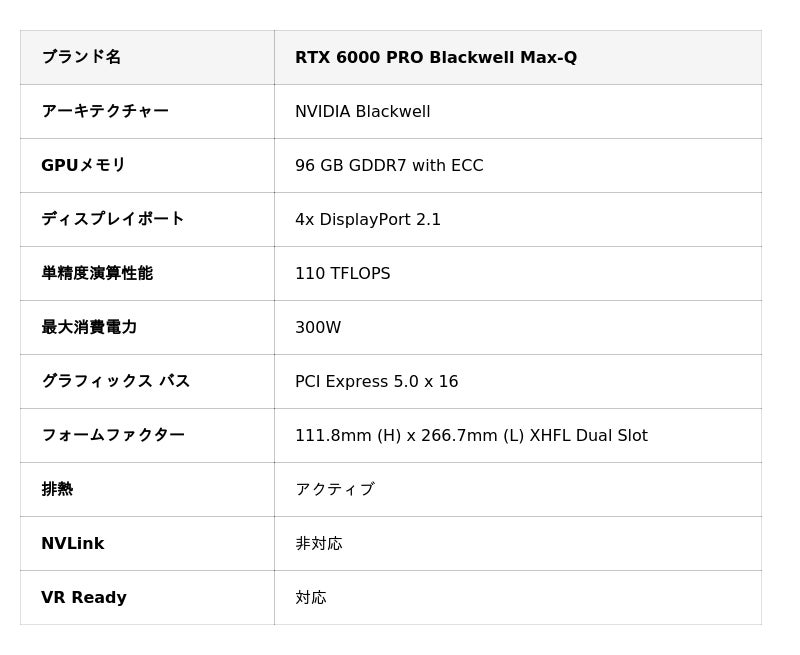 | ブランド名 | RTX 6000 PRO Blackwell Max-Q |
|---|---|
| アーキテクチャー | NVIDIA Blackwell |
| GPUメモリ | 96 GB GDDR7 with ECC |
| ディスプレイポート | 4x DisplayPort 2.1 |
| 単精度演算性能 | 110 TFLOPS |
| 最大消費電力 | 300W |
| グラフィックス バス | PCI Express 5.0 x 16 |
| フォームファクター | 111.8mm (H) x 266.7mm (L) XHFL Dual Slot |
| 排熱 | アクティブ |
| NVLink | 非対応 |
| VR Ready | 対応 |